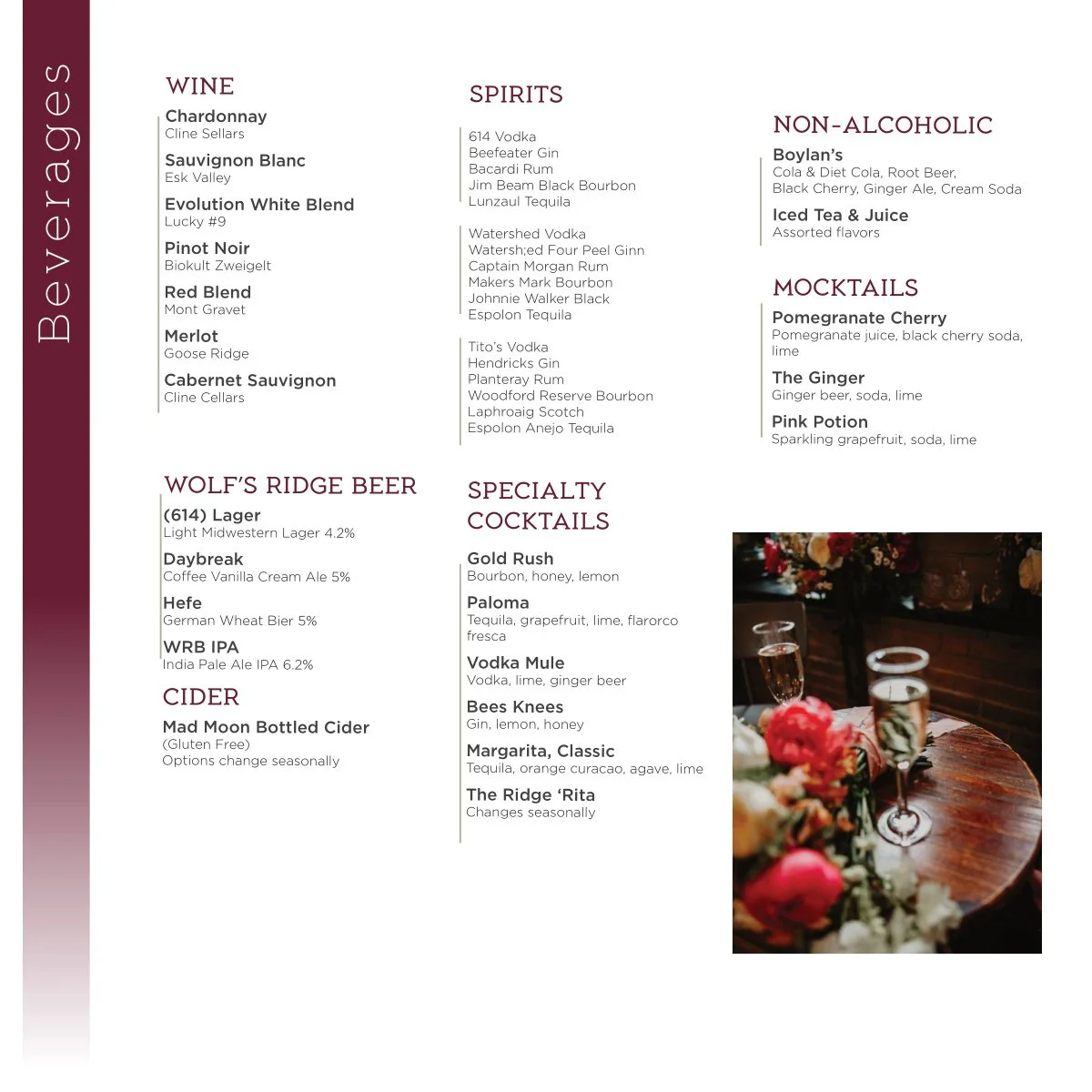 Beverages

WINE

Chardonnay
Cline Sellars

Sauvignon Blanc
Esk Valley

Evolution White Blend
Lucky #9

Pinot Noir
Biokult Zweigelt

Red Blend
Mont Gravet

Merlot
Goose Ridge

Cabernet Sauvignon
Cline Cellars

WOLF'S RIDGE BEER

(614) Lager
Light Midwestern Lager 4.2%

Daybreak
Coffee Vanilla Cream Ale 5%

Hefe
German Wheat Bier 5%

WRB IPA
India Pale Ale IPA 6.2%

CIDER

Mad Moon Bottled Cider
(Gluten Free)
Options change seasonally

SPIRITS

614 Vodka
Beefeater Gin
Bacardi Rum
Jim Beam Black Bourbon
Lunzaul Tequila

Watershed Vodka
Watersh;ed Four Peel Ginn
Captain Morgan Rum
Makers Mark Bourbon
Johnnie Walker Black
Espolon Tequila

Tito's Vodka
Hendricks Gin
Planteray Rum
Woodford Reserve Bourbon
Laphroaig Scotch
Espolon Anejo Tequila

SPECIALTY COCKTAILS

Gold Rush
Bourbon, honey, lemon

Paloma
Tequila, grapefruit, lime, flarorco fresca

Vodka Mule
Vodka, lime, ginger beer

Bees Knees
Gin, lemon, honey

Margarita, Classic
Tequila, orange curacao, agave, lime

The Ridge 'Rita
Changes seasonally

NON-ALCOHOLIC

Boylan's
Cola & Diet Cola, Root Beer, Black Cherry, Ginger Ale, Cream Soda

Iced Tea & Juice
Assorted flavors

MOCKTAILS

Pomegranate Cherry
Pomegranate juice, black cherry soda, lime

The Ginger
Ginger beer, soda, lime

Pink Potion
Sparkling grapefruit, soda, lime